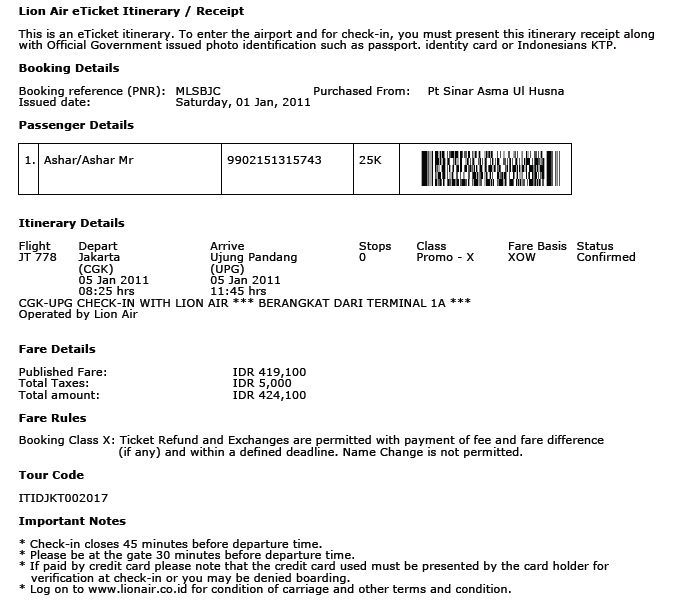 Lion Air eTicket Itinerary / Receipt

This is an eTicket itinerary. To enter the airport and for check-in, you must present this itinerary receipt along with Official Government issued photo identification such as passport. identity card or Indonesians KTP.

Booking Details

Booking reference (PNR): MLSBJC Purchased From: Pt Sinar Asma Ul Husna
Issued date: Saturday, 01 Jan, 2011

Passenger Details

| 1. | Ashar/Ashar Mr | 9902151315743 | 25K | |
|---|---|---|---|---|

Itinerary Details

| Flight | Depart | Arrive | Stops | Class | Fare Basis | Status |
|---|---|---|---|---|---|---|
| JT 778 | Jakarta (CGK) 05 Jan 2011 08:25 hrs | Ujung Pandang (UPG) 05 Jan 2011 11:45 hrs | 0 | Promo - X | XOW | Confirmed |

CGK-UPG CHECK-IN WITH LION AIR *** BERANGKAT DARI TERMINAL 1A ***
Operated by Lion Air

Fare Details

Published Fare: IDR 419,100
Total Taxes: IDR 5,000
Total amount: IDR 424,100

Fare Rules

Booking Class X: Ticket Refund and Exchanges are permitted with payment of fee and fare difference (if any) and within a defined deadline. Name Change is not permitted.

Tour Code

ITIDJKT002017

Important Notes

* Check-in closes 45 minutes before departure time.
* Please be at the gate 30 minutes before departure time.
* If paid by credit card please note that the credit card used must be presented by the card holder for verification at check-in or you may be denied boarding.
* Log on to www.lionair.co.id for condition of carriage and other terms and condition.